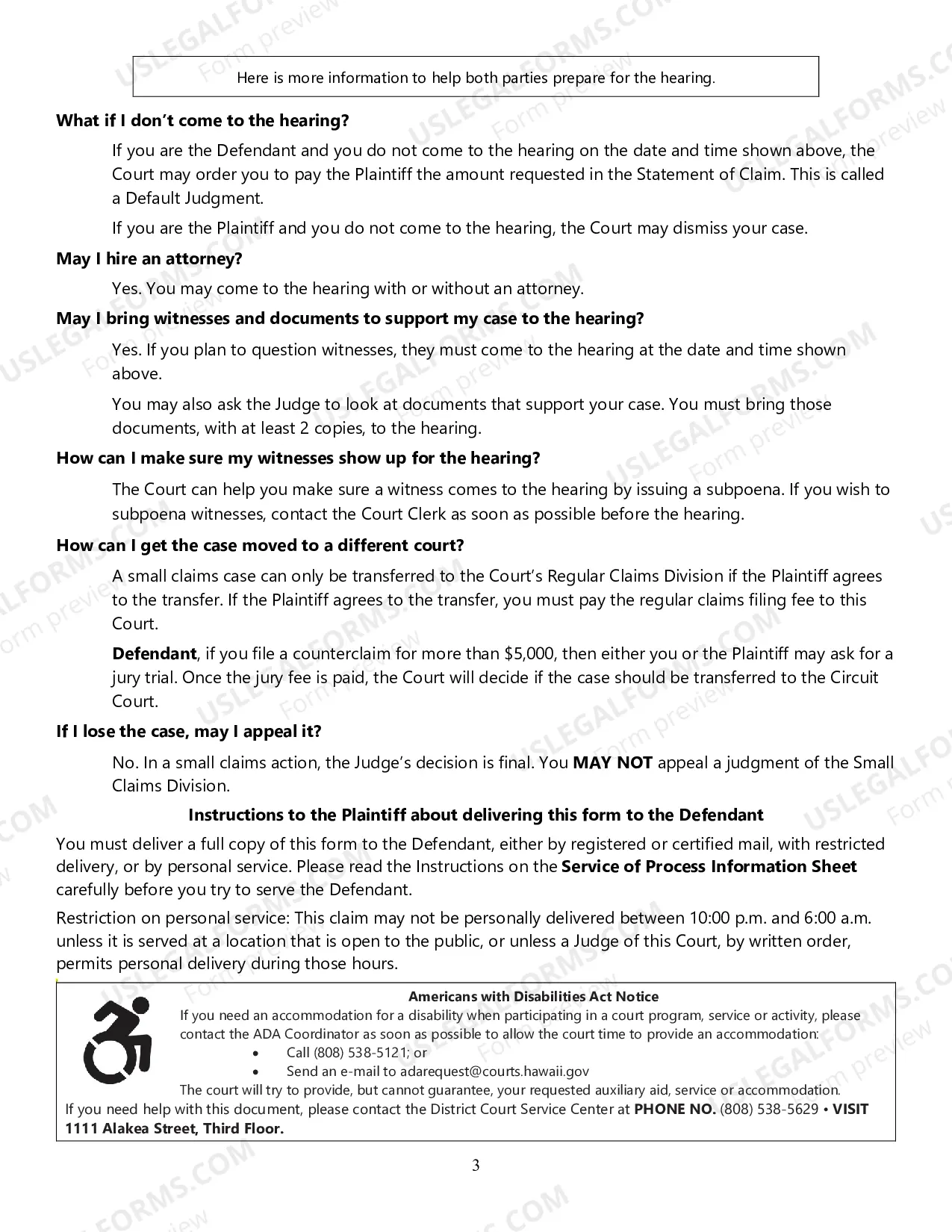 Here is more information to help both parties prepare for the hearing.

What if I don't come to the hearing?

If you are the Defendant and you do not come to the hearing on the date and time shown above, the Court may order you to pay the Plaintiff the amount requested in the Statement of Claim. This is called a Default Judgment.

If you are the Plaintiff and you do not come to the hearing, the Court may dismiss your case.

May I hire an attorney?

Yes. You may come to the hearing with or without an attorney.

May I bring witnesses and documents to support my case to the hearing?

Yes. If you plan to question witnesses, they must come to the hearing at the date and time shown above.

You may also ask the Judge to look at documents that support your case. You must bring those documents, with at least 2 copies, to the hearing.

How can I make sure my witnesses show up for the hearing?

The Court can help you make sure a witness comes to the hearing by issuing a subpoena. If you wish to subpoena witnesses, contact the Court Clerk as soon as possible before the hearing.

How can I get the case moved to a different court?

A small claims case can only be transferred to the Court's Regular Claims Division if the Plaintiff agrees to the transfer. If the Plaintiff agrees to the transfer, you must pay the regular claims filing fee to this Court.

Defendant, if you file a counterclaim for more than $5,000, then either you or the Plaintiff may ask for a jury trial. Once the jury fee is paid, the Court will decide if the case should be transferred to the Circuit Court.

If I lose the case, may I appeal it?

No. In a small claims action, the Judge's decision is final. You MAY NOT appeal a judgment of the Small Claims Division.

Instructions to the Plaintiff about delivering this form to the Defendant

You must deliver a full copy of this form to the Defendant, either by registered or certified mail, with restricted delivery, or by personal service. Please read the Instructions on the Service of Process Information Sheet carefully before you try to serve the Defendant.

Restriction on personal service: This claim may not be personally delivered between 10:00 p.m. and 6:00 a.m. unless it is served at a location that is open to the public, or unless a Judge of this Court, by written order, permits personal delivery during those hours.

Americans with Disabilities Act Notice

If you need an accommodation for a disability when participating in a court program, service or activity, please contact the ADA Coordinator as soon as possible to allow the court time to provide an accommodation:

• Call (808) 538-5121; or
• Send an e-mail to adarequest@courts.hawaii.gov

The court will try to provide, but cannot guarantee, your requested auxiliary aid, service or accommodation.

If you need help with this document, please contact the District Court Service Center at PHONE NO. (808) 538-5629 • VISIT 1111 Alakea Street, Third Floor.

3

USLEGALFORMS.COM Form preview